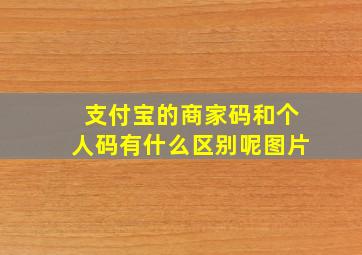 支付宝的商家码和个人码有什么区别呢图片